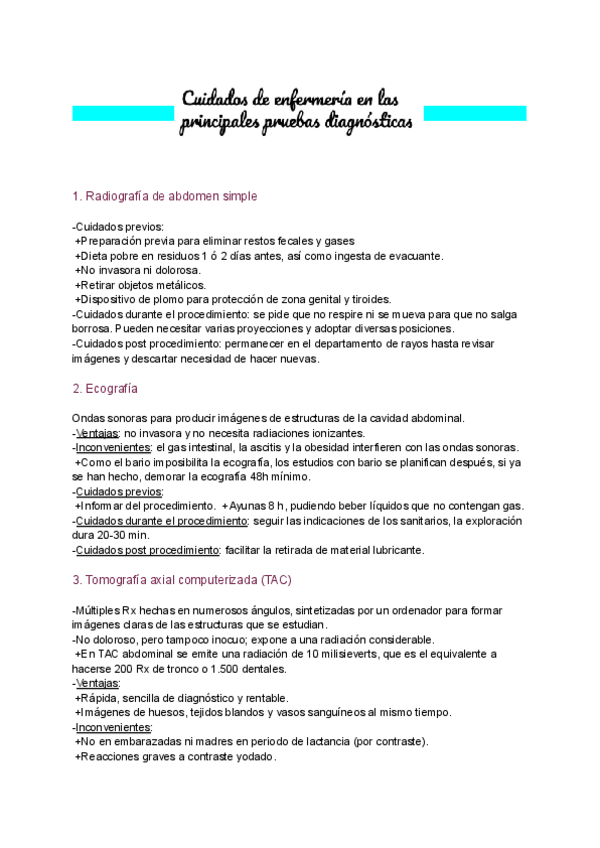 Cuidados de enfermería en las principales pruebas diagnósticas

1. Radiografía de abdomen simple

-Cuidados previos:
+Preparación previa para eliminar restos fecales y gases
+Dieta pobre en residuos 1 ó 2 días antes, así como ingesta de evacuante.
+No invasora ni dolorosa.
+Retirar objetos metálicos.
+Dispositivo de plomo para protección de zona genital y tiroides.
-Cuidados durante el procedimiento: se pide que no respire ni se mueva para que no salga borrosa. Pueden necesitar varias proyecciones y adoptar diversas posiciones.
-Cuidados post procedimiento: permanecer en el departamento de rayos hasta revisar imágenes y descartar necesidad de hacer nuevas.

2. Ecografía

Ondas sonoras para producir imágenes de estructuras de la cavidad abdominal.
-Ventajas: no invasora y no necesita radiaciones ionizantes.
-Inconvenientes: el gas intestinal, la ascitis y la obesidad interfieren con las ondas sonoras.
+Como el bario imposibilita la ecografía, los estudios con bario se planifican después, si ya se han hecho, demorar la ecografía 48h mínimo.
-Cuidados previos:
+Informar del procedimiento. +Ayunas 8 h, pudiendo beber líquidos que no contengan gas.
-Cuidados durante el procedimiento: seguir las indicaciones de los sanitarios, la exploración dura 20-30 min.
-Cuidados post procedimiento: facilitar la retirada de material lubricante.

3. Tomografía axial computerizada (TAC)

-Múltiples Rx hechas en numerosos ángulos, sintetizadas por un ordenador para formar imágenes claras de las estructuras que se estudian.
-No doloroso, pero tampoco inocuo; expone a una radiación considerable.
+En TAC abdominal se emite una radiación de 10 milisieverts, que es el equivalente a hacerse 200 Rx de tronco o 1.500 dentales.
-Ventajas:
+Rápida, sencilla de diagnóstico y rentable.
+Imágenes de huesos, tejidos blandos y vasos sanguíneos al mismo tiempo.
-Inconvenientes:
+No en embarazadas ni madres en periodo de lactancia (por contraste).
+Reacciones graves a contraste yodado.